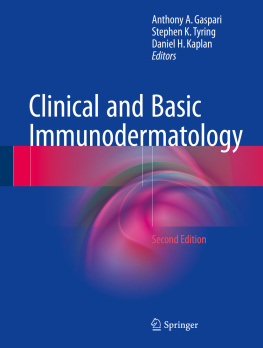 Anthony A. Gaspari
Stephen K. Tyring
Daniel H. Kaplan
Editors

Clinical and Basic Immunodermatology

Second Edition

Springer